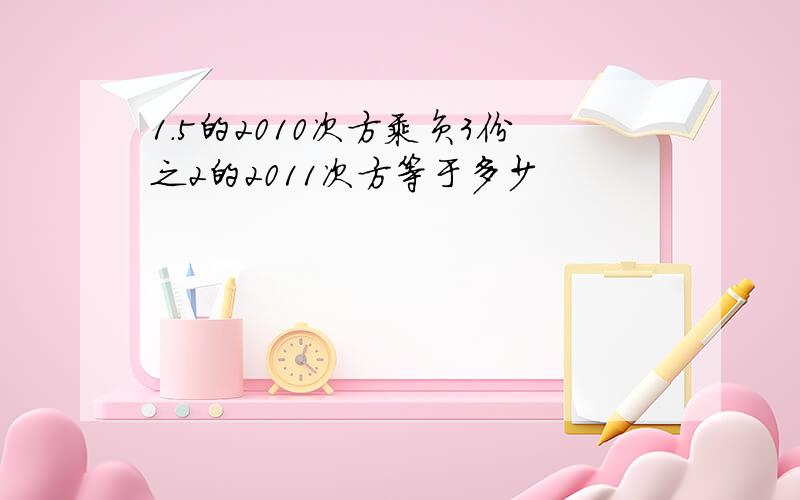 1.5的2010次方乘负3份之2的2011次方等于多少